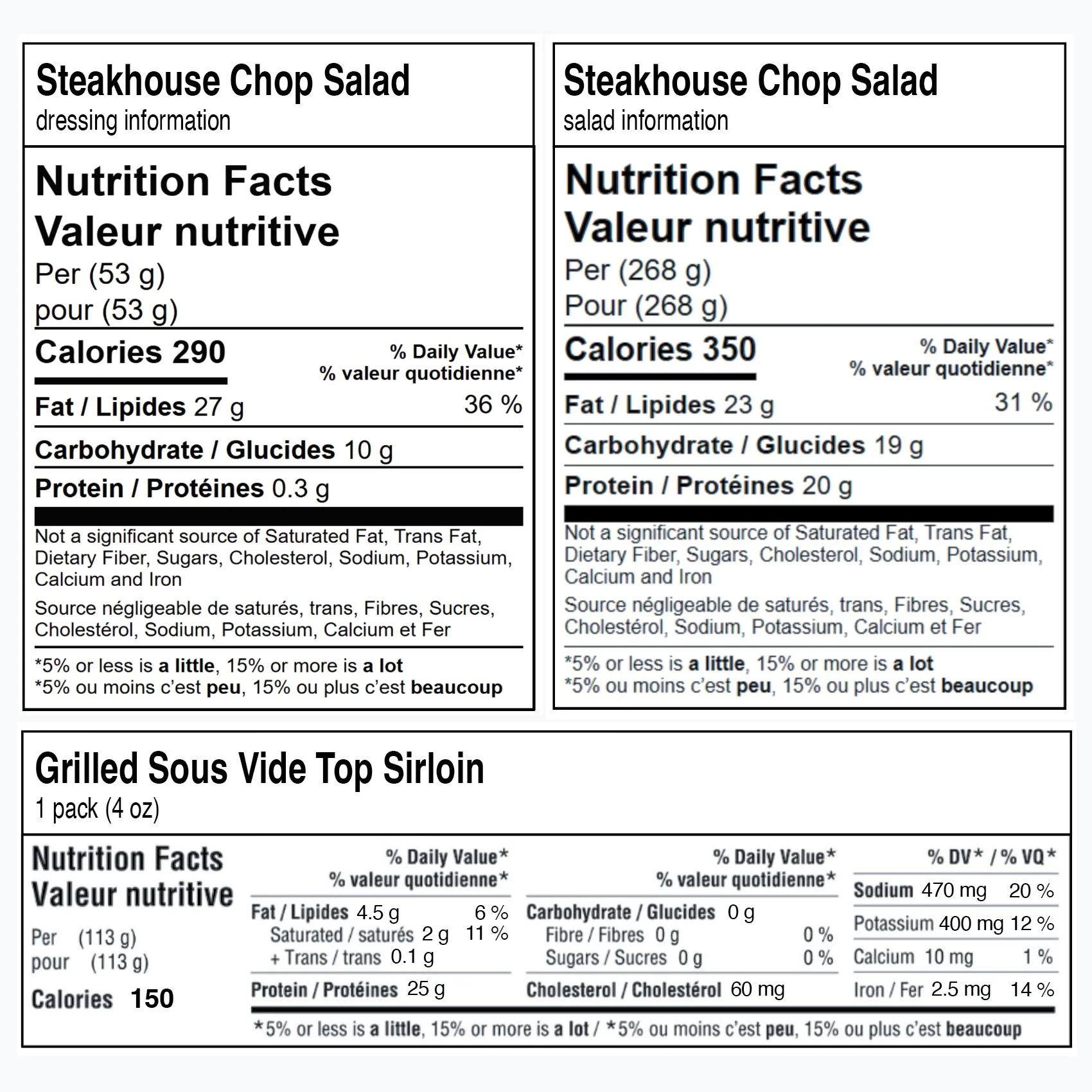 Steakhouse Chop Salad
dressing information

Nutrition Facts
Valeur nutritive
Per (53 g)
pour (53 g)

Calories 290
% Daily Value*
% valeur quotidienne*

Fat / Lipides 27 g 36 %

Carbohydrate / Glucides 10 g

Protein / Protéines 0.3 g

Not a significant source of Saturated Fat, Trans Fat, Dietary Fiber, Sugars, Cholesterol, Sodium, Potassium, Calcium and Iron

Source négligeable de saturés, trans, Fibres, Sucres, Cholestérol, Sodium, Potassium, Calcium et Fer

*5% or less is a little, 15% or more is a lot
*5% ou moins c'est peu, 15% ou plus c'est beaucoup

Steakhouse Chop Salad
salad information

Nutrition Facts
Valeur nutritive
Per (268 g)
Pour (268 g)

Calories 350
% Daily Value*
% valeur quotidienne*

Fat / Lipides 23 g 31 %

Carbohydrate / Glucides 19 g

Protein / Protéines 20 g

Not a significant source of Saturated Fat, Trans Fat, Dietary Fiber, Sugars, Cholesterol, Sodium, Potassium, Calcium and Iron

Source négligeable de saturés, trans, Fibres, Sucres, Cholestérol, Sodium, Potassium, Calcium et Fer

*5% or less is a little, 15% or more is a lot
*5% ou moins c'est peu, 15% ou plus c'est beaucoup

Grilled Sous Vide Top Sirloin
1 pack (4 oz)

Nutrition Facts
Valeur nutritive
Per (113 g)
pour (113 g)
Calories 150

% Daily Value*
% valeur quotidienne*
Fat / Lipides 4.5 g 6 %
Saturated / saturés 2 g 11 %
+ Trans / trans 0.1 g
Protein / Protéines 25 g

% Daily Value*
% valeur quotidienne*
Carbohydrate / Glucides 0 g
Fibre / Fibres 0 g 0 %
Sugars / Sucres 0 g 0 %
Cholesterol / Cholestérol 60 mg

% DV* / % VQ*
Sodium 470 mg 20 %
Potassium 400 mg 12 %
Calcium 10 mg 1 %
Iron / Fer 2.5 mg 14 %

*5% or less is a little, 15% or more is a lot / *5% ou moins c'est peu, 15% ou plus c'est beaucoup